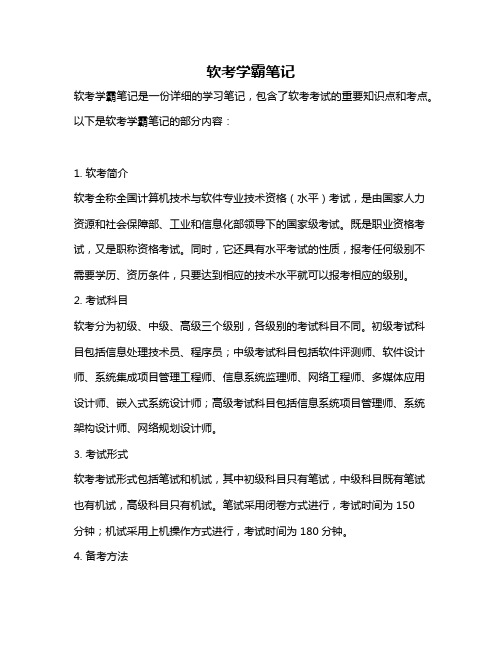 软考学霸笔记

软考学霸笔记是一份详细的学习笔记，包含了软考考试的重要知识点和考点。以下是软考学霸笔记的部分内容：

1. 软考简介

软考全称全国计算机技术与软件专业技术资格（水平）考试，是由国家人力资源和社会保障部、工业和信息化部领导下的国家级考试。既是职业资格考试，又是职称资格考试。同时，它还具有水平考试的性质，报考任何级别不需要学历、资历条件，只要达到相应的技术水平就可以报考相应的级别。

2. 考试科目

软考分为初级、中级、高级三个级别，各级别的考试科目不同。初级考试科目包括信息处理技术员、程序员；中级考试科目包括软件评测师、软件设计师、系统集成项目管理工程师、信息系统监理师、网络工程师、多媒体应用设计师、嵌入式系统设计师；高级考试科目包括信息系统项目管理师、系统架构设计师、网络规划设计师。

3. 考试形式

软考考试形式包括笔试和机试，其中初级科目只有笔试，中级科目既有笔试也有机试，高级科目只有机试。笔试采用闭卷方式进行，考试时间为 150 分钟；机试采用上机操作方式进行，考试时间为 180 分钟。

4. 备考方法